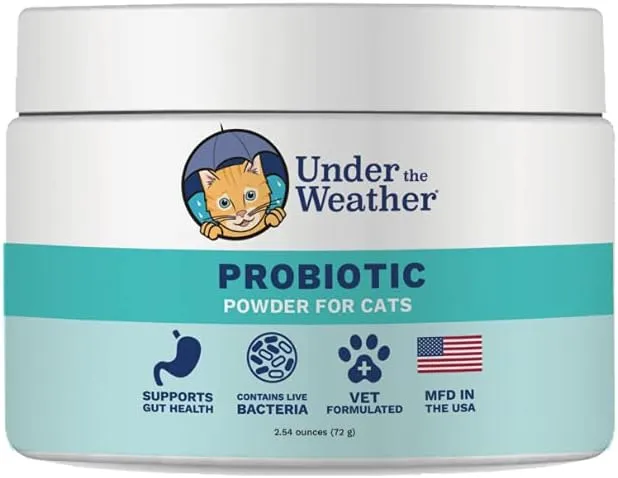 Under the Weather®

PROBIOTIC
POWDER FOR CATS

SUPPORTS GUT HEALTH

CONTAINS LIVE BACTERIA

VET FORMULATED

MFD IN THE USA

2.54 ounces (72 g)